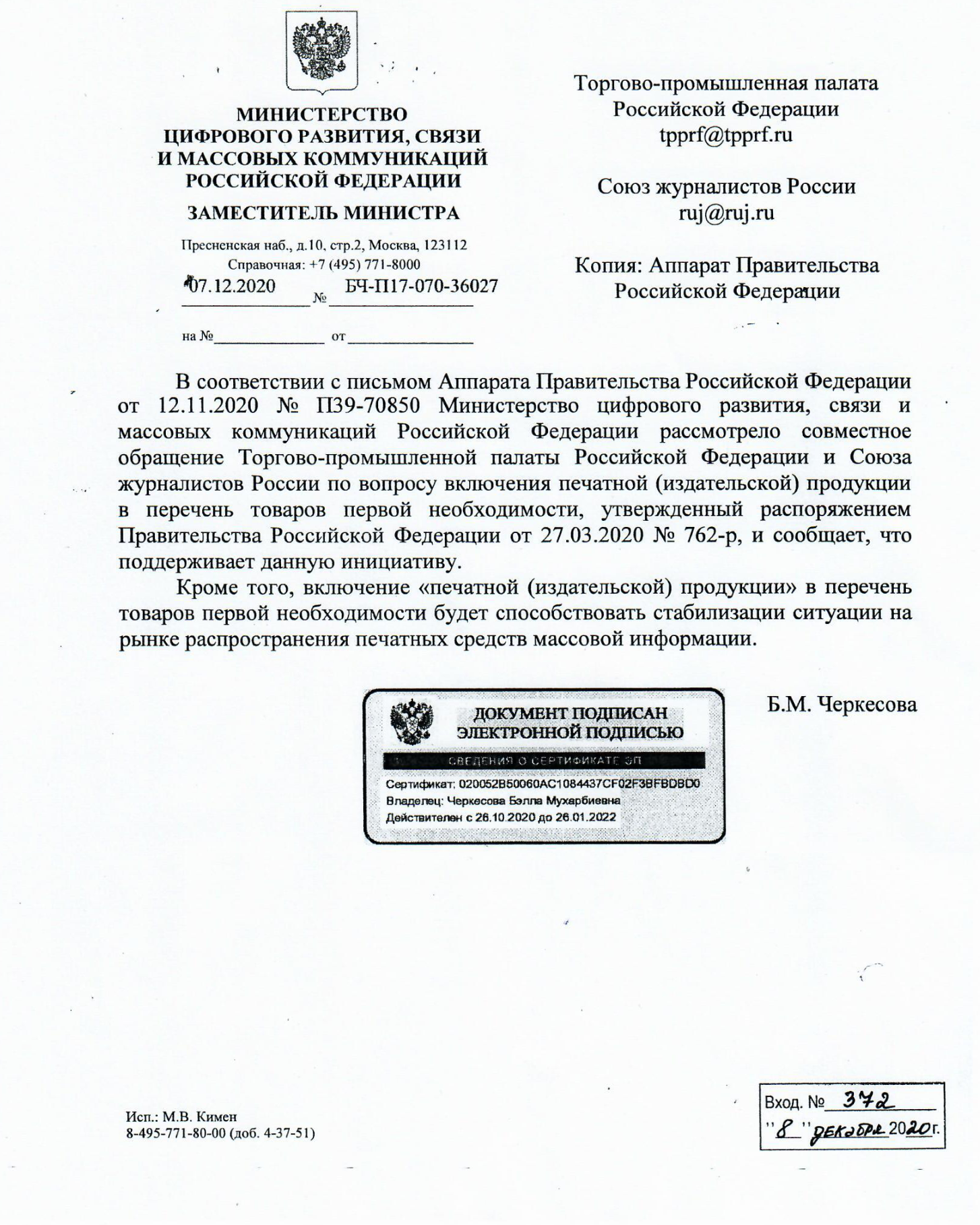 МИНИСТЕРСТВО ЦИФРОВОГО РАЗВИТИЯ, СВЯЗИ И МАССОВЫХ КОММУНИКАЦИЙ РОССИЙСКОЙ ФЕДЕРАЦИИ

ЗАМЕСТИТЕЛЬ МИНИСТРА

Пресненская наб., д.10, стр.2, Москва, 123112
Справочная: +7 (495) 771-8000

07.12.2020 № БЧ-П17-070-36027

на № от

Торгово-промышленная палата Российской Федерации
tpprf@tpprf.ru

Союз журналистов России
ruj@ruj.ru

Копия: Аппарат Правительства Российской Федерации

В соответствии с письмом Аппарата Правительства Российской Федерации от 12.11.2020 № П39-70850 Министерство цифрового развития, связи и массовых коммуникаций Российской Федерации рассмотрело совместное обращение Торгово-промышленной палаты Российской Федерации и Союза журналистов России по вопросу включения печатной (издательской) продукции в перечень товаров первой необходимости, утвержденный распоряжением Правительства Российской Федерации от 27.03.2020 № 762-р, и сообщает, что поддерживает данную инициативу.

Кроме того, включение «печатной (издательской) продукции» в перечень товаров первой необходимости будет способствовать стабилизации ситуации на рынке распространения печатных средств массовой информации.

ДОКУМЕНТ ПОДПИСАН ЭЛЕКТРОННОЙ ПОДПИСЬЮ

СВЕДЕНИЯ О СЕРТИФИКАТЕ ЭП

Сертификат: 020052B50060AC1084437CF02F3BFBDBD0
Владелец: Черкесова Бэлла Мухарбиевна
Действителен с 26.10.2020 до 26.01.2022

Б.М. Черкесова

Исп.: М.В. Кимен
8-495-771-80-00 (доб. 4-37-51)

Вход. № 372
"8" декабря 2020 г.